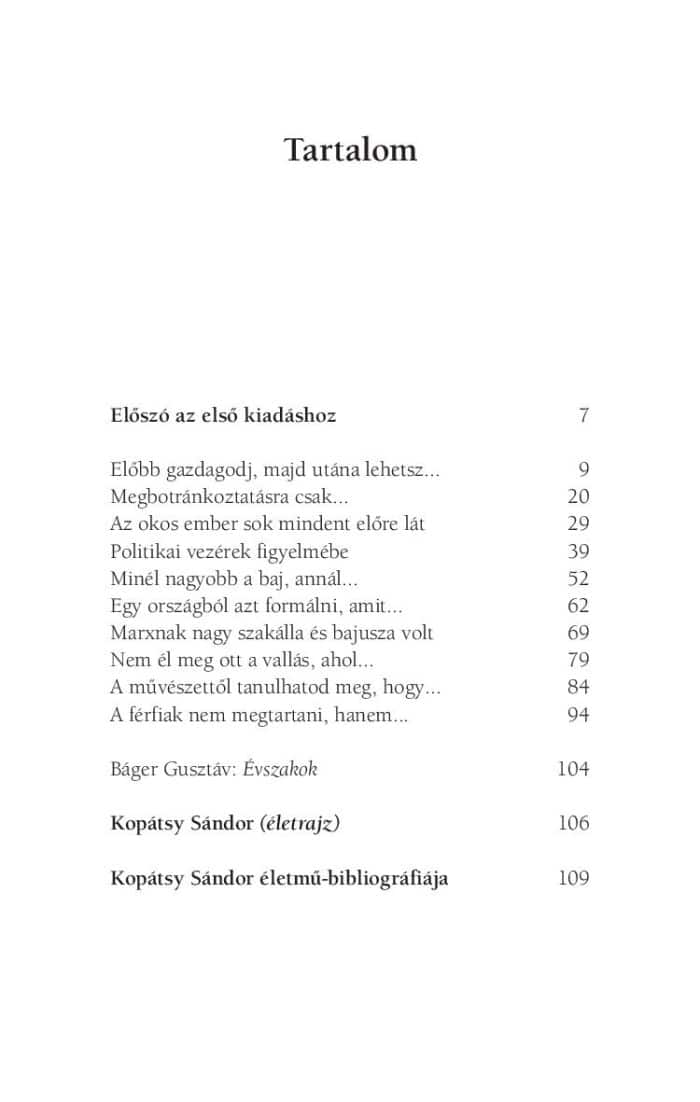 Tartalom

Előszó az első kiadáshoz 7

Előbb gazdagodj, majd utána lehetsz... 9
Megbotránkoztatásra csak... 20
Az okos ember sok mindent előre lát 29
Politikai vezérek figyelmébe 39
Minél nagyobb a baj, annál... 52
Egy országból azt formálni, amit... 62
Marxnak nagy szakálla és bajusza volt 69
Nem él meg ott a vallás, ahol... 79
A művészettől tanulhatod meg, hogy... 84
A férfiak nem megtartani, hanem... 94

Báger Gusztáv: Évszakok 104

Kopátsy Sándor (életrajz) 106

Kopátsy Sándor életmű-bibliográfiája 109